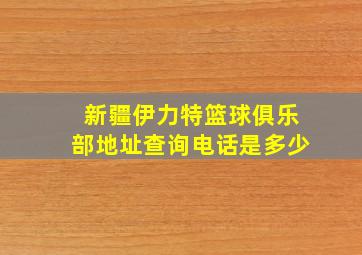 新疆伊力特篮球俱乐部地址查询电话是多少